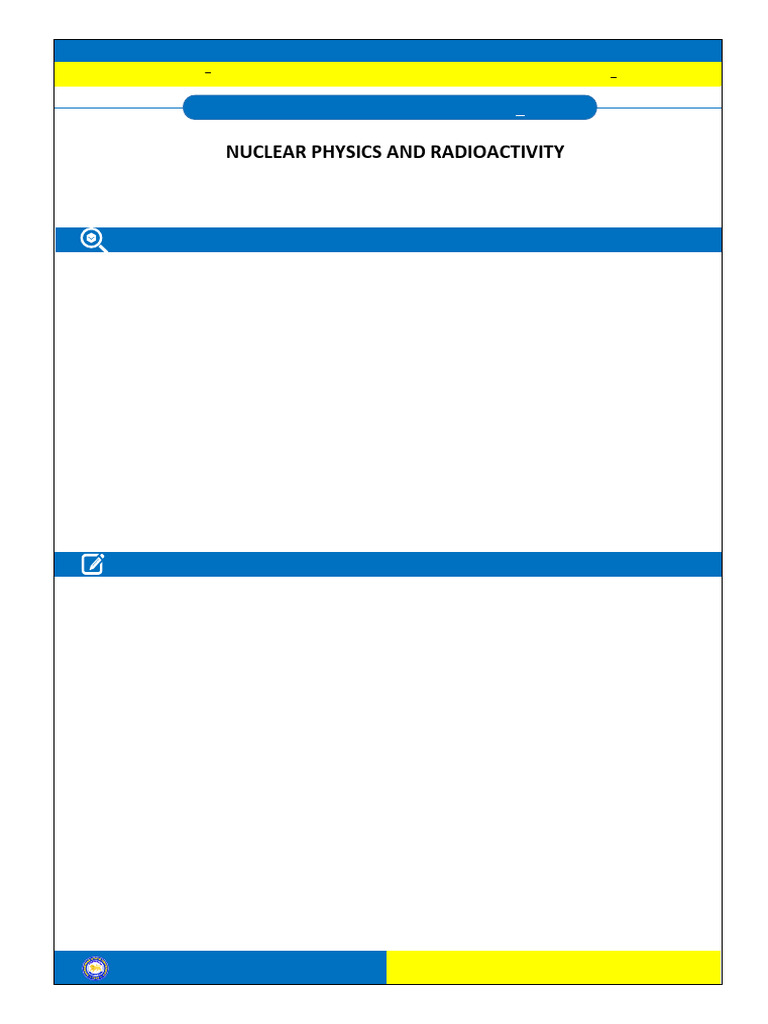 NUCLEAR PHYSICS AND RADIOACTIVITY